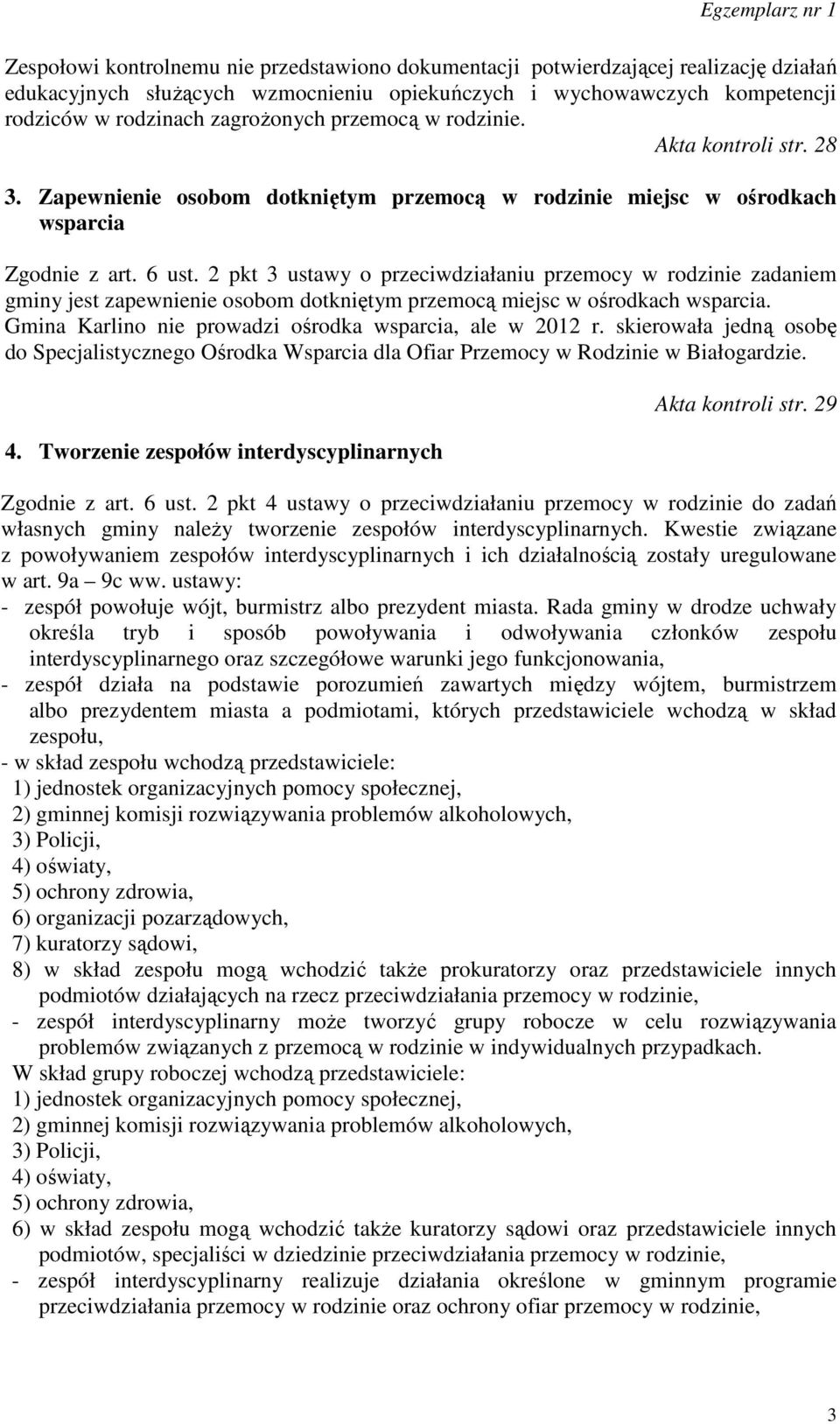 Egzemplarz nr 1

Zespołowi kontrolnemu nie przedstawiono dokumentacji potwierdzającej realizację działań edukacyjnych służących wzmocnieniu opiekuńczych i wychowawczych kompetencji rodziców w rodzinach zagrożonych przemocą w rodzinie.

Akta kontroli str. 28

3. Zapewnienie osobom dotkniętym przemocą w rodzinie miejsc w ośrodkach wsparcia

Zgodnie z art. 6 ust. 2 pkt 3 ustawy o przeciwdziałaniu przemocy w rodzinie zadaniem gminy jest zapewnienie osobom dotkniętym przemocą miejsc w ośrodkach wsparcia. Gmina Karlino nie prowadzi ośrodka wsparcia, ale w 2012 r. skierowała jedną osobę do Specjalistycznego Ośrodka Wsparcia dla Ofiar Przemocy w Rodzinie w Białogardzie.

Akta kontroli str. 29

4. Tworzenie zespołów interdyscyplinarnych

Zgodnie z art. 6 ust. 2 pkt 4 ustawy o przeciwdziałaniu przemocy w rodzinie do zadań własnych gminy należy tworzenie zespołów interdyscyplinarnych. Kwestie związane z powoływaniem zespołów interdyscyplinarnych i ich działalnością zostały uregulowane w art. 9a – 9c ww. ustawy:
- zespół powołuje wójt, burmistrz albo prezydent miasta. Rada gminy w drodze uchwały określa tryb i sposób powoływania i odwoływania członków zespołu interdyscyplinarnego oraz szczegółowe warunki jego funkcjonowania,
- zespół działa na podstawie porozumień zawartych między wójtem, burmistrzem albo prezydentem miasta a podmiotami, których przedstawiciele wchodzą w skład zespołu,
- w skład zespołu wchodzą przedstawiciele:
1) jednostek organizacyjnych pomocy społecznej,
2) gminnej komisji rozwiązywania problemów alkoholowych,
3) Policji,
4) oświaty,
5) ochrony zdrowia,
6) organizacji pozarządowych,
7) kuratorzy sądowi,
8) w skład zespołu mogą wchodzić także prokuratorzy oraz przedstawiciele innych podmiotów działających na rzecz przeciwdziałania przemocy w rodzinie,
- zespół interdyscyplinarny może tworzyć grupy robocze w celu rozwiązywania problemów związanych z przemocą w rodzinie w indywidualnych przypadkach.
W skład grupy roboczej wchodzą przedstawiciele:
1) jednostek organizacyjnych pomocy społecznej,
2) gminnej komisji rozwiązywania problemów alkoholowych,
3) Policji,
4) oświaty,
5) ochrony zdrowia,
6) w skład zespołu mogą wchodzić także kuratorzy sądowi oraz przedstawiciele innych podmiotów, specjaliści w dziedzinie przeciwdziałania przemocy w rodzinie,
- zespół interdyscyplinarny realizuje działania określone w gminnym programie przeciwdziałania przemocy w rodzinie oraz ochrony ofiar przemocy w rodzinie,

3